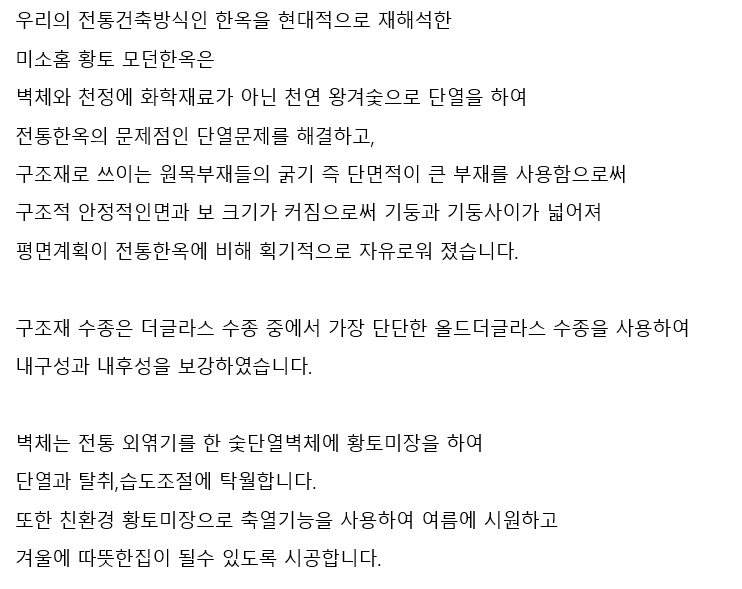 우리의 전통건축방식인 한옥을 현대적으로 재해석한
미소홈 황토 모던한옥은
벽체와 천정에 화학재료가 아닌 천연 왕겨숯으로 단열을 하여
전통한옥의 문제점인 단열문제를 해결하고,
구조재로 쓰이는 원목부재들의 굵기 즉 단면적이 큰 부재를 사용함으로써
구조적 안정적인면과 보 크기가 커짐으로써 기둥과 기둥사이가 넓어져
평면계획이 전통한옥에 비해 획기적으로 자유로워 졌습니다.

구조재 수종은 더글라스 수종 중에서 가장 단단한 올드더글라스 수종을 사용하여
내구성과 내후성을 보강하였습니다.

벽체는 전통 외엮기를 한 숯단열벽체에 황토미장을 하여
단열과 탈취,습도조절에 탁월합니다.
또한 친환경 황토미장으로 축열기능을 사용하여 여름에 시원하고
겨울에 따뜻한집이 될수 있도록 시공합니다.